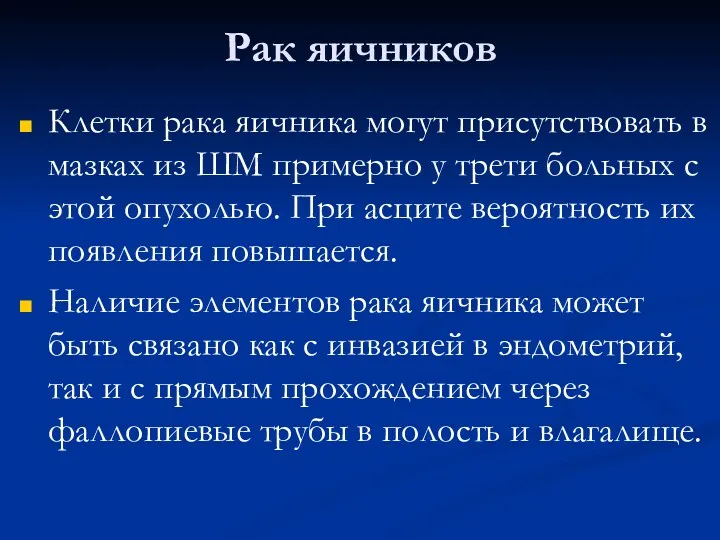 Рак яичников

Клетки рака яичника могут присутствовать в мазках из ШМ примерно у трети больных с этой опухолью. При асците вероятность их появления повышается.

Наличие элементов рака яичника может быть связано как с инвазией в эндометрий, так и с прямым прохождением через фаллопиевые трубы в полость и влагалище.